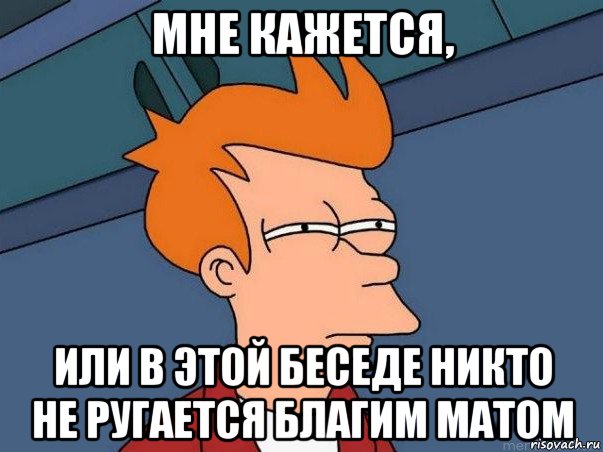 МНЕ КАЖЕТСЯ,

ИЛИ В ЭТОЙ БЕСЕДЕ НИКТО НЕ РУГАЕТСЯ БЛАГИМ МАТОМ

risovach.ru